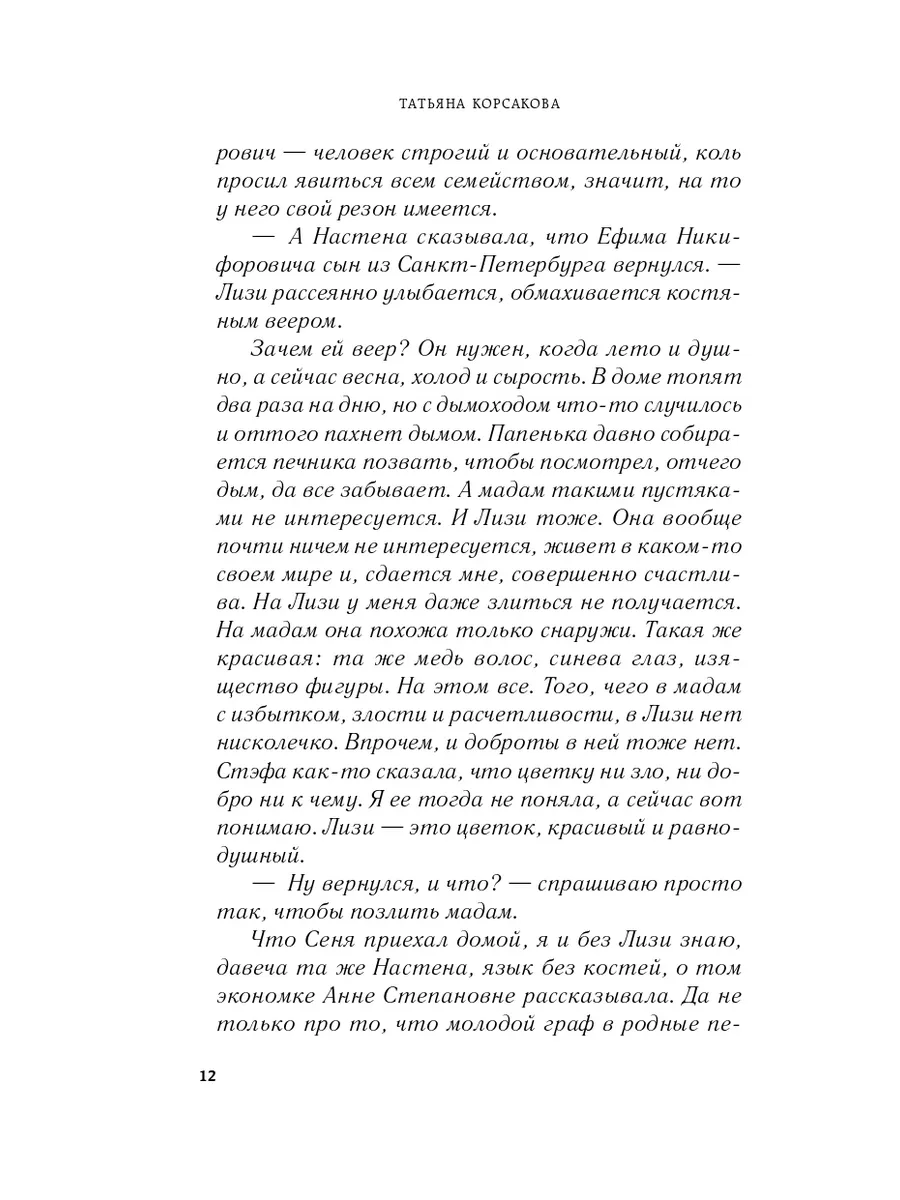 ТАТЬЯНА КОРСАКОВА

рович — человек строгий и основательный, коль просил явиться всем семейством, значит, на то у него свой резон имеется.

— А Настена сказывала, что Ефима Никифоровича сын из Санкт-Петербурга вернулся. — Лизи рассеянно улыбается, обмахивается костяным веером.

Зачем ей веер? Он нужен, когда лето и душно, а сейчас весна, холод и сырость. В доме топят два раза на дню, но с дымоходом что-то случилось и оттого пахнет дымом. Папенька давно собирается печника позвать, чтобы посмотрел, отчего дым, да все забывает. А мадам такими пустяками не интересуется. И Лизи тоже. Она вообще почти ничем не интересуется, живет в каком-то своем мире и, сдается мне, совершенно счастлива. На Лизи у меня даже злиться не получается. На мадам она похожа только снаружи. Такая же красивая: та же медь волос, синева глаз, изящество фигуры. На этом все. Того, чего в мадам с избытком, злости и расчетливости, в Лизи нет нисколечко. Впрочем, и доброты в ней тоже нет. Стэфа как-то сказала, что цветку ни зло, ни добро ни к чему. Я ее тогда не поняла, а сейчас вот понимаю. Лизи — это цветок, красивый и равнодушный.

— Ну вернулся, и что? — спрашиваю просто так, чтобы позлить мадам.

Что Сеня приехал домой, я и без Лизи знаю, давеча та же Настена, язык без костей, о том экономке Анне Степановне рассказывала. Да не только про то, что молодой граф в родные пе-

12